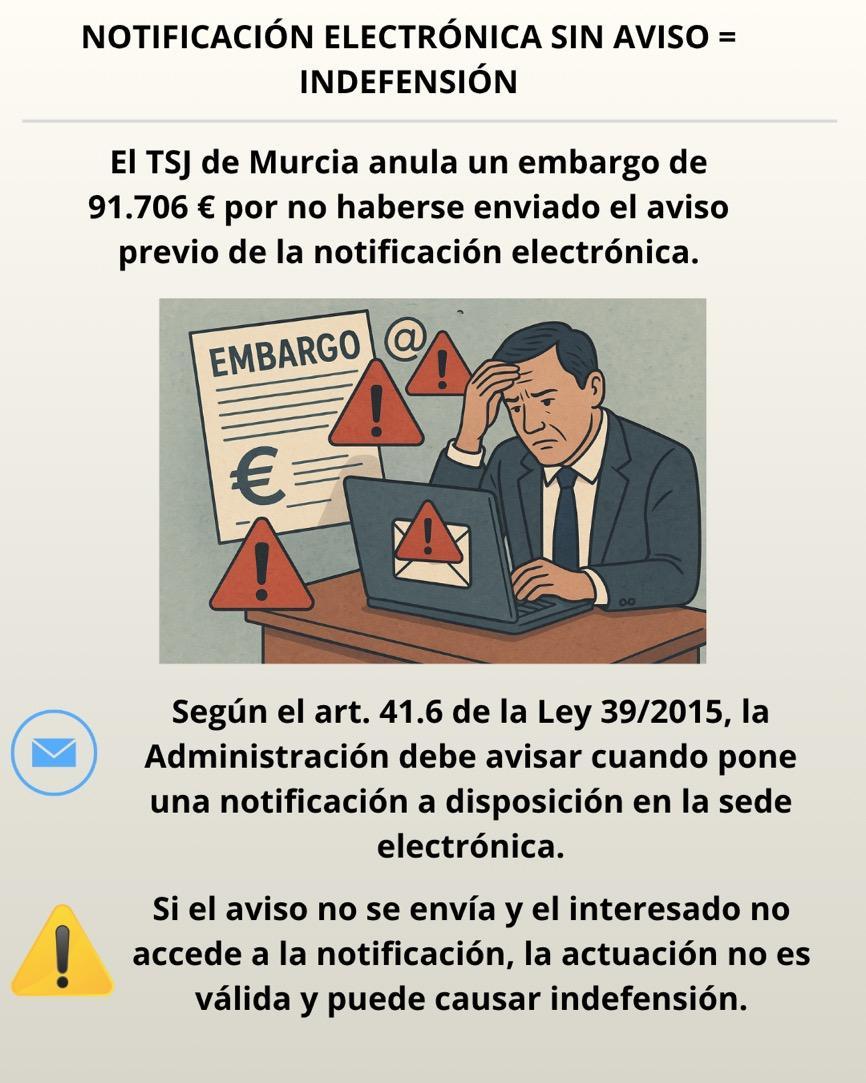 NOTIFICACIÓN ELECTRÓNICA SIN AVISO = INDEFENSIÓN

El TSJ de Murcia anula un embargo de 91.706 € por no haberse enviado el aviso previo de la notificación electrónica.

EMBARGO

@

€

Según el art. 41.6 de la Ley 39/2015, la Administración debe avisar cuando pone una notificación a disposición en la sede electrónica.

Si el aviso no se envía y el interesado no accede a la notificación, la actuación no es válida y puede causar indefensión.